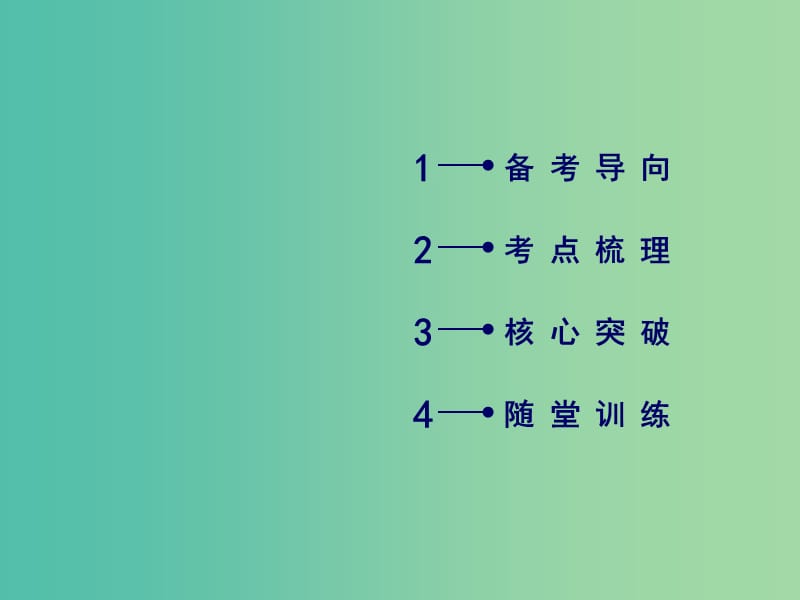 1 备考导向

2 考点梳理

3 核心突破

4 随堂训练